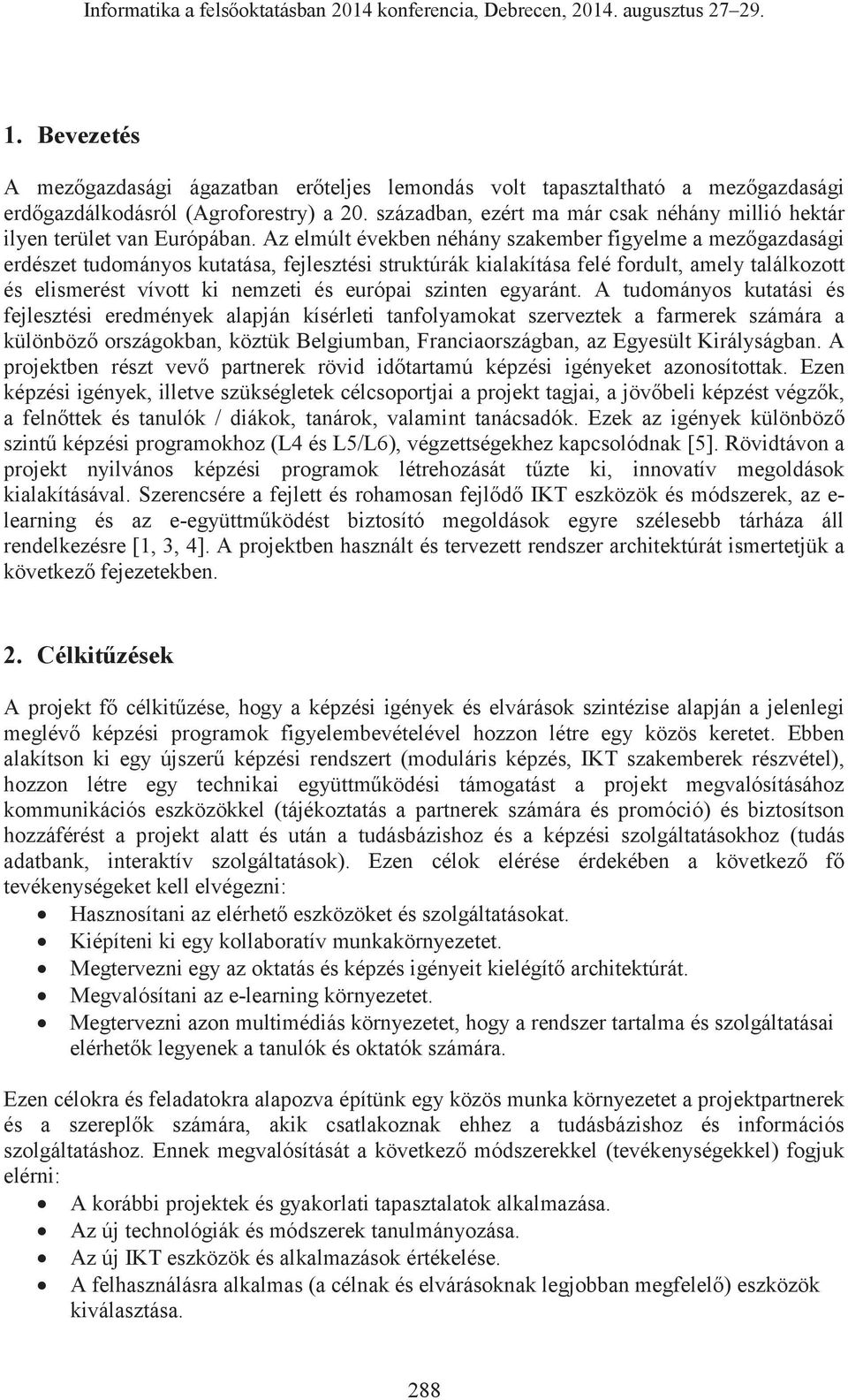 Informatika a felsőoktatásban 2014 konferencia, Debrecen, 2014. augusztus 27–29.

1. Bevezetés

A mezőgazdasági ágazatban erőteljes lemondás volt tapasztalható a mezőgazdasági erdőgazdálkodásról (Agroforestry) a 20. században, ezért ma már csak néhány millió hektár ilyen terület van Európában. Az elmúlt években néhány szakember figyelme a mezőgazdasági erdészet tudományos kutatása, fejlesztési struktúrák kialakítása felé fordult, amely találkozott és elismerést vívott ki nemzeti és európai szinten egyaránt. A tudományos kutatási és fejlesztési eredmények alapján kísérleti tanfolyamokat szerveztek a farmerek számára a különböző országokban, köztük Belgiumban, Franciaországban, az Egyesült Királyságban. A projektben részt vevő partnerek rövid időtartamú képzési igényeket azonosítottak. Ezen képzési igények, illetve szükségletek célcsoportjai a projekt tagjai, a jövőbeli képzést végzők, a felnőttek és tanulók / diákok, tanárok, valamint tanácsadók. Ezek az igények különböző szintű képzési programokhoz (L4 és L5/L6), végzettségekhez kapcsolódnak [5]. Rövidtávon a projekt nyilvános képzési programok létrehozását tűzte ki, innovatív megoldások kialakításával. Szerencsére a fejlett és rohamosan fejlődő IKT eszközök és módszerek, az e-learning és az e-együttműködést biztosító megoldások egyre szélesebb tárháza áll rendelkezésre [1, 3, 4]. A projektben használt és tervezett rendszer architektúrát ismertetjük a következő fejezetekben.

2. Célkitűzések

A projekt fő célkitűzése, hogy a képzési igények és elvárások szintézise alapján a jelenlegi meglévő képzési programok figyelembevételével hozzon létre egy közös keretet. Ebben alakítson ki egy újszerű képzési rendszert (moduláris képzés, IKT szakemberek részvétel), hozzon létre egy technikai együttműködési támogatást a projekt megvalósításához kommunikációs eszközökkel (tájékoztatás a partnerek számára és promóció) és biztosítson hozzáférést a projekt alatt és után a tudásbázishoz és a képzési szolgáltatásokhoz (tudás adatbank, interaktív szolgáltatások). Ezen célok elérése érdekében a következő fő tevékenységeket kell elvégezni:
• Hasznosítani az elérhető eszközöket és szolgáltatásokat.
• Kiépíteni ki egy kollaboratív munkakörnyezetet.
• Megtervezni egy az oktatás és képzés igényeit kielégítő architektúrát.
• Megvalósítani az e-learning környezetet.
• Megtervezni azon multimédiás környezetet, hogy a rendszer tartalma és szolgáltatásai elérhetők legyenek a tanulók és oktatók számára.

Ezen célokra és feladatokra alapozva építünk egy közös munka környezetet a projektpartnerek és a szereplők számára, akik csatlakoznak ehhez a tudásbázishoz és információs szolgáltatáshoz. Ennek megvalósítását a következő módszerekkel (tevékenységekkel) fogjuk elérni:
• A korábbi projektek és gyakorlati tapasztalatok alkalmazása.
• Az új technológiák és módszerek tanulmányozása.
• Az új IKT eszközök és alkalmazások értékelése.
• A felhasználásra alkalmas (a célnak és elvárásoknak legjobban megfelelő) eszközök kiválasztása.

288